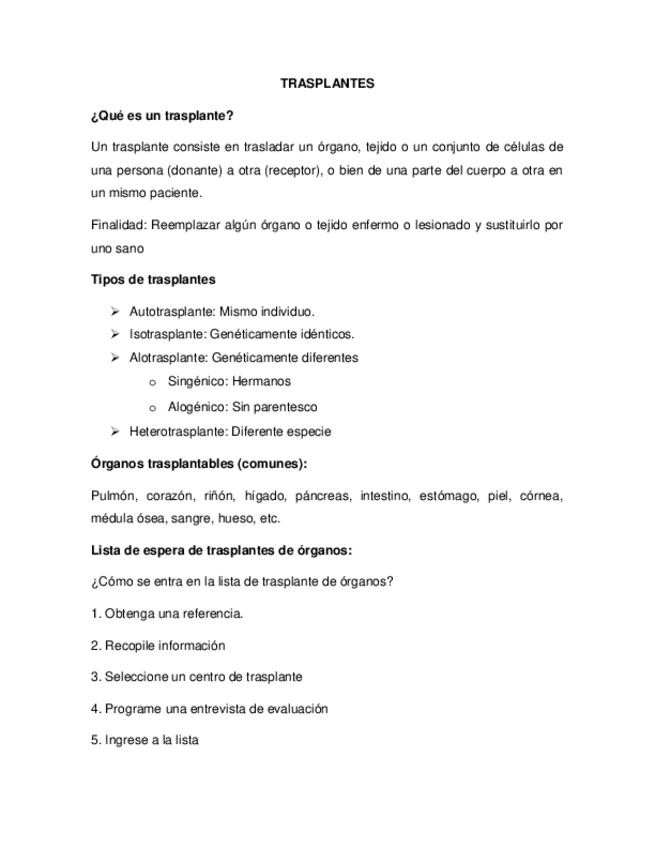 TRASPLANTES

¿Qué es un trasplante?

Un trasplante consiste en trasladar un órgano, tejido o un conjunto de células de una persona (donante) a otra (receptor), o bien de una parte del cuerpo a otra en un mismo paciente.

Finalidad: Reemplazar algún órgano o tejido enfermo o lesionado y sustituirlo por uno sano

Tipos de trasplantes

➢ Autotrasplante: Mismo individuo.
➢ Isotrasplante: Genéticamente idénticos.
➢ Alotrasplante: Genéticamente diferentes
o Singénico: Hermanos
o Alogénico: Sin parentesco
➢ Heterotrasplante: Diferente especie

Órganos trasplantables (comunes):

Pulmón, corazón, riñón, hígado, páncreas, intestino, estómago, piel, córnea, médula ósea, sangre, hueso, etc.

Lista de espera de trasplantes de órganos:

¿Cómo se entra en la lista de trasplante de órganos?

1. Obtenga una referencia.

2. Recopile información

3. Seleccione un centro de trasplante

4. Programe una entrevista de evaluación

5. Ingrese a la lista